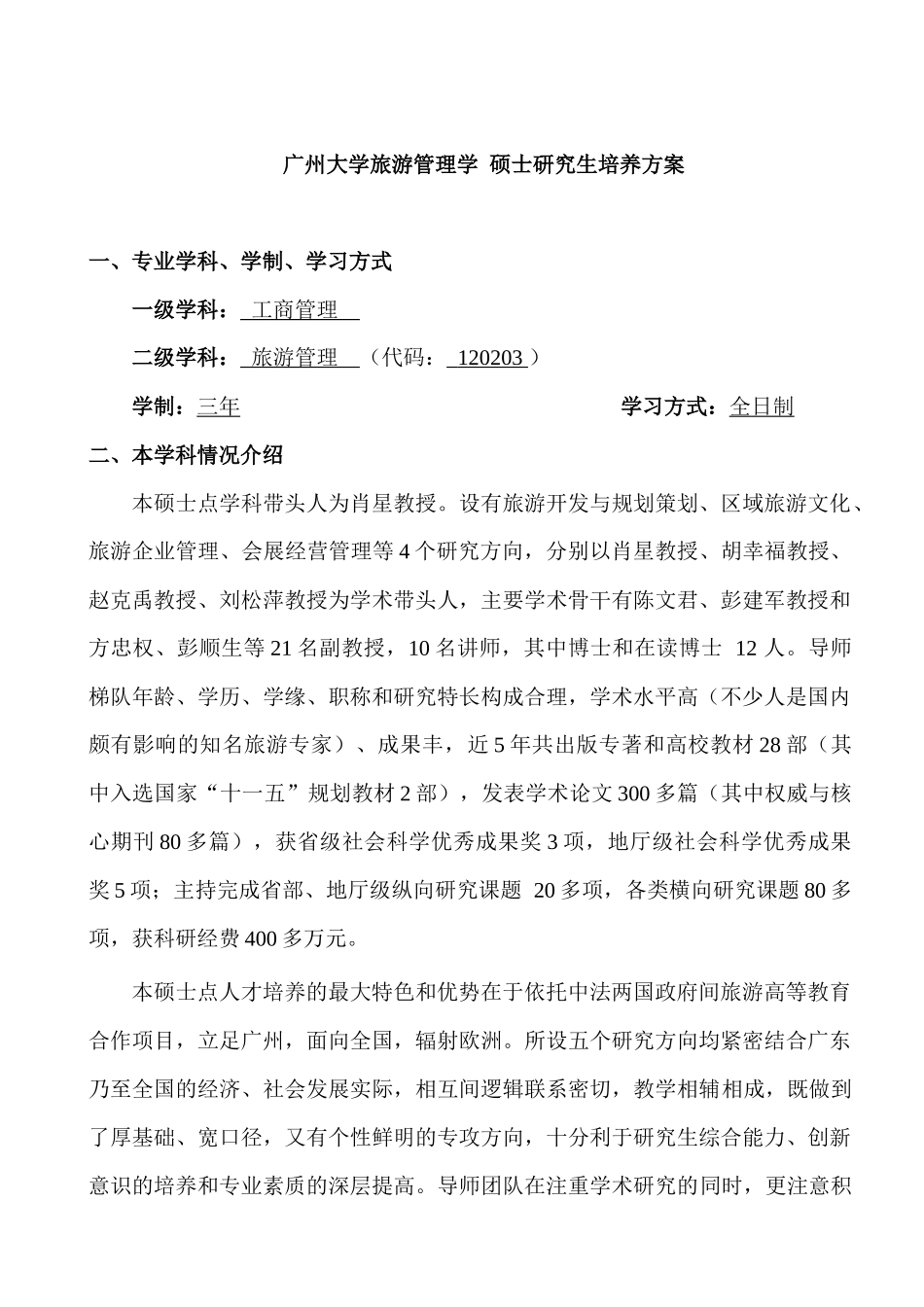 广州大学旅游管理学 硕士研究生培养方案

一、专业学科、学制、学习方式

一级学科： 工商管理

二级学科： 旅游管理 （代码： 120203 ）

学制：三年

学习方式：全日制

二、本学科情况介绍

本硕士点学科带头人为肖星教授。设有旅游开发与规划策划、区域旅游文化、旅游企业管理、会展经营管理等 4 个研究方向，分别以肖星教授、胡幸福教授、赵克禹教授、刘松萍教授为学术带头人，主要学术骨干有陈文君、彭建军教授和方忠权、彭顺生等 21 名副教授，10 名讲师，其中博士和在读博士 12 人。导师梯队年龄、学历、学缘、职称和研究特长构成合理，学术水平高（不少人是国内颇有影响的知名旅游专家）、成果丰，近 5 年共出版专著和高校教材 28 部（其中入选国家“十一五”规划教材 2 部），发表学术论文 300 多篇（其中权威与核心期刊 80 多篇），获省级社会科学优秀成果奖 3 项，地厅级社会科学优秀成果奖 5 项；主持完成省部、地厅级纵向研究课题 20 多项，各类横向研究课题 80 多项，获科研经费 400 多万元。

本硕士点人才培养的最大特色和优势在于依托中法两国政府间旅游高等教育合作项目，立足广州，面向全国，辐射欧洲。所设五个研究方向均紧密结合广东乃至全国的经济、社会发展实际，相互间逻辑联系密切，教学相辅相成，既做到了厚基础、宽口径，又有个性鲜明的专攻方向，十分利于研究生综合能力、创新意识的培养和专业素质的深层提高。导师团队在注重学术研究的同时，更注意积